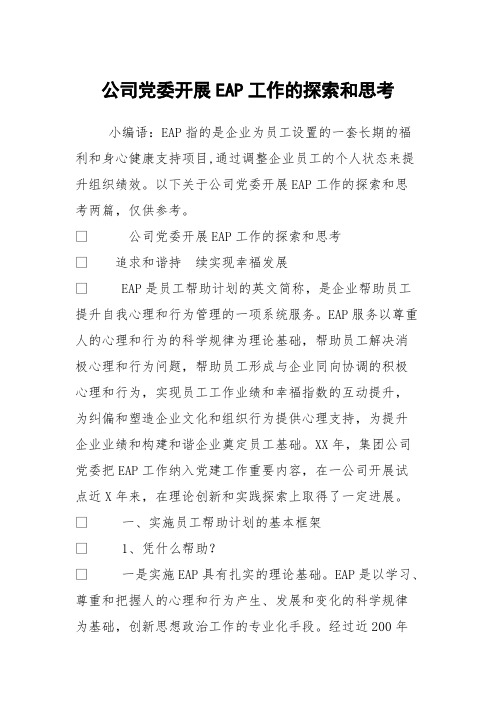 公司党委开展EAP工作的探索和思考

小编语：EAP指的是企业为员工设置的一套长期的福利和身心健康支持项目,通过调整企业员工的个人状态来提升组织绩效。以下关于公司党委开展EAP工作的探索和思考两篇，仅供参考。

□　　公司党委开展EAP工作的探索和思考

□　　追求和谐持　续实现幸福发展

□　　EAP是员工帮助计划的英文简称，是企业帮助员工提升自我心理和行为管理的一项系统服务。EAP服务以尊重人的心理和行为的科学规律为理论基础，帮助员工解决消极心理和行为问题，帮助员工形成与企业同向协调的积极心理和行为，实现员工工作业绩和幸福指数的互动提升，为纠偏和塑造企业文化和组织行为提供心理支持，为提升企业业绩和构建和谐企业奠定员工基础。XX年，集团公司党委把EAP工作纳入党建工作重要内容，在一公司开展试点近X年来，在理论创新和实践探索上取得了一定进展。

□　　一、实施员工帮助计划的基本框架

□　　1、凭什么帮助?

□　　一是实施EAP具有扎实的理论基础。EAP是以学习、尊重和把握人的心理和行为产生、发展和变化的科学规律为基础，创新思想政治工作的专业化手段。经过近200年